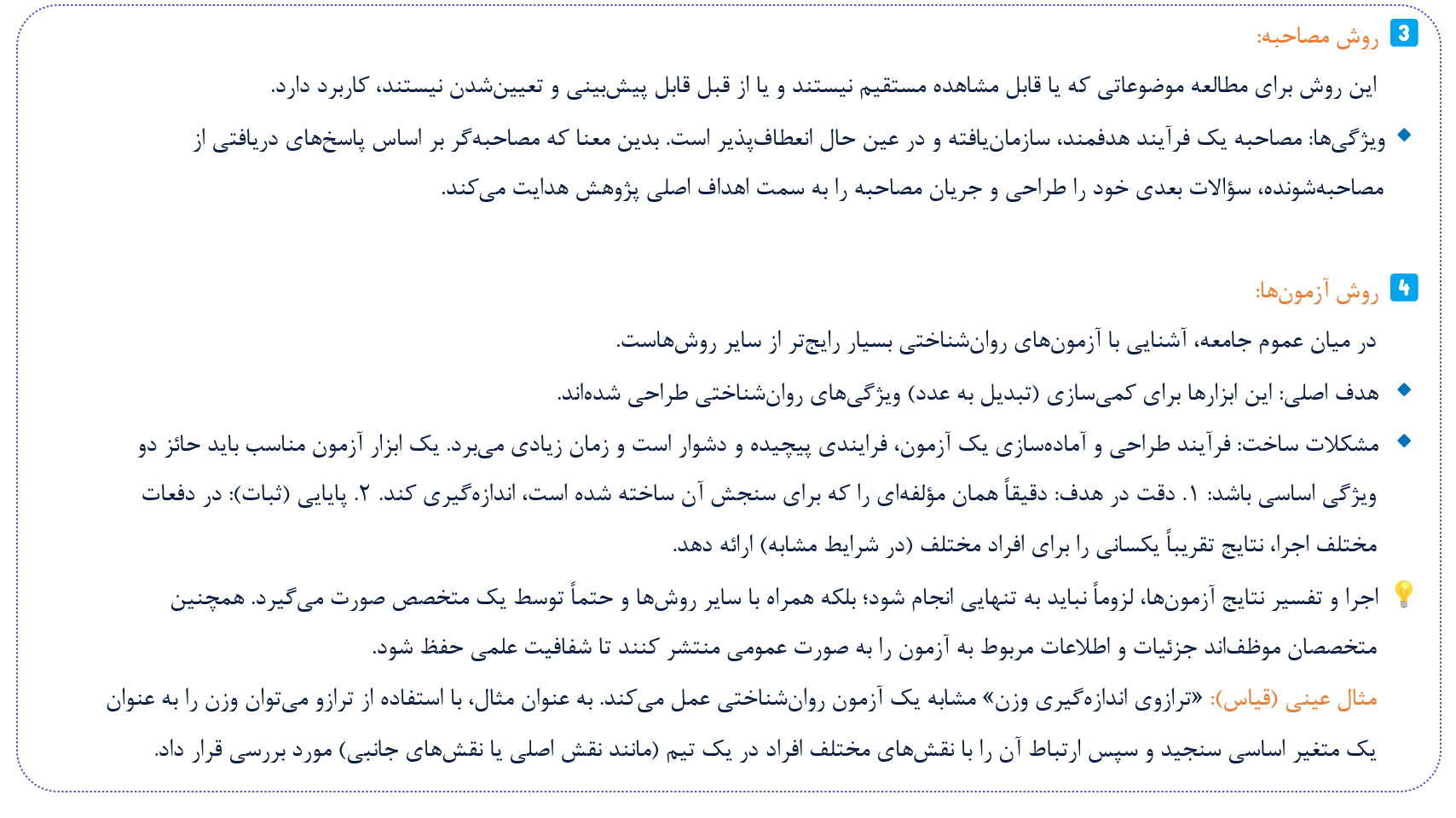 3 روش مصاحبه:

این روش برای مطالعه موضوعاتی که یا قابل مشاهده مستقیم نیستند و یا از قبل قابل پیش‌بینی و تعیین‌شدن نیستند، کاربرد دارد.

• ویژگی‌ها: مصاحبه یک فرآیند هدفمند، سازمان‌یافته و در عین حال انعطاف‌پذیر است. بدین معنا که مصاحبه‌گر بر اساس پاسخ‌های دریافتی از مصاحبه‌شونده، سؤالات بعدی خود را طراحی و جریان مصاحبه را به سمت اهداف اصلی پژوهش هدایت می‌کند.

4 روش آزمون‌ها:

در میان عموم جامعه، آشنایی با آزمون‌های روان‌شناختی بسیار رایج‌تر از سایر روش‌هاست.

• هدف اصلی: این ابزارها برای کمی‌سازی (تبدیل به عدد) ویژگی‌های روان‌شناختی طراحی شده‌اند.

• مشکلات ساخت: فرآیند طراحی و آماده‌سازی یک آزمون، فرایندی پیچیده و دشوار است و زمان زیادی می‌برد. یک ابزار آزمون مناسب باید حائز دو ویژگی اساسی باشد: ۱. دقت در هدف: دقیقاً همان مؤلفه‌ای را که برای سنجش آن ساخته شده است، اندازه‌گیری کند. ۲. پایایی (ثبات): در دفعات مختلف اجرا، نتایج تقریباً یکسانی را برای افراد مختلف (در شرایط مشابه) ارائه دهد.

اجرا و تفسیر نتایج آزمون‌ها، لزوماً نباید به تنهایی انجام شود؛ بلکه همراه با سایر روش‌ها و حتماً توسط یک متخصص صورت می‌گیرد. همچنین متخصصان موظف‌اند جزئیات و اطلاعات مربوط به آزمون را به صورت عمومی منتشر کنند تا شفافیت علمی حفظ شود.

مثال عینی (قیاس): «ترازوی اندازه‌گیری وزن» مشابه یک آزمون روان‌شناختی عمل می‌کند. به عنوان مثال، با استفاده از ترازو می‌توان وزن را به عنوان یک متغیر اساسی سنجید و سپس ارتباط آن را با نقش‌های مختلف افراد در یک تیم (مانند نقش اصلی یا نقش‌های جانبی) مورد بررسی قرار داد.